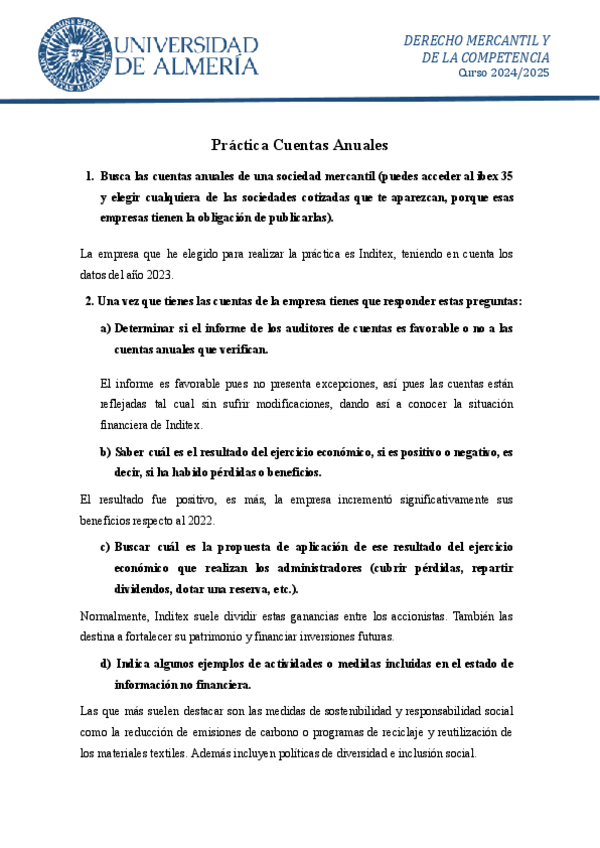 UNIVERSIDAD DE ALMERÍA

DERECHO MERCANTIL Y DE LA COMPETENCIA
Curso 2024/2025

Práctica Cuentas Anuales

1. Busca las cuentas anuales de una sociedad mercantil (puedes acceder al ibex 35 y elegir cualquiera de las sociedades cotizadas que te aparezcan, porque esas empresas tienen la obligación de publicarlas).

La empresa que he elegido para realizar la práctica es Inditex, teniendo en cuenta los datos del año 2023.

2. Una vez que tienes las cuentas de la empresa tienes que responder estas preguntas:

a) Determinar si el informe de los auditores de cuentas es favorable o no a las cuentas anuales que verifican.

El informe es favorable pues no presenta excepciones, así pues las cuentas están reflejadas tal cual sin sufrir modificaciones, dando así a conocer la situación financiera de Inditex.

b) Saber cuál es el resultado del ejercicio económico, si es positivo o negativo, es decir, si ha habido pérdidas o beneficios.

El resultado fue positivo, es más, la empresa incrementó significativamente sus beneficios respecto al 2022.

c) Buscar cuál es la propuesta de aplicación de ese resultado del ejercicio económico que realizan los administradores (cubrir pérdidas, repartir dividendos, dotar una reserva, etc.).

Normalmente, Inditex suele dividir estas ganancias entre los accionistas. También las destina a fortalecer su patrimonio y financiar inversiones futuras.

d) Indica algunos ejemplos de actividades o medidas incluidas en el estado de información no financiera.

Las que más suelen destacar son las medidas de sostenibilidad y responsabilidad social como la reducción de emisiones de carbono o programas de reciclaje y reutilización de los materiales textiles. Además incluyen políticas de diversidad e inclusión social.